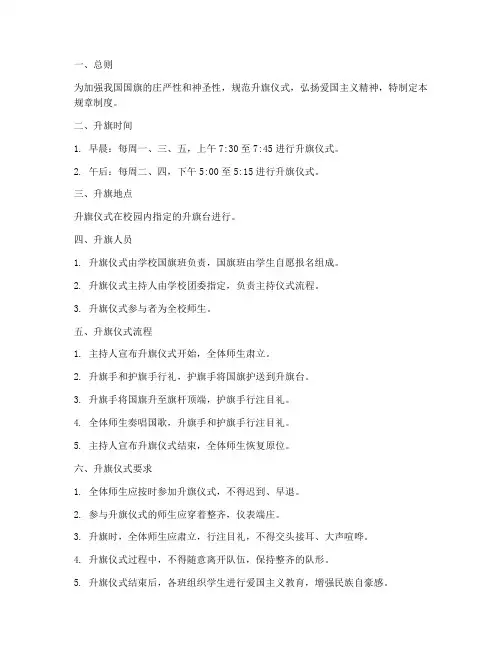 一、总则

为加强我国国旗的庄严性和神圣性，规范升旗仪式，弘扬爱国主义精神，特制定本规章制度。

二、升旗时间

1. 早晨：每周一、三、五，上午 7:30 至 7:45 进行升旗仪式。

2. 午后：每周二、四，下午 5:00 至 5:15 进行升旗仪式。

三、升旗地点

升旗仪式在校园内指定的升旗台进行。

四、升旗人员

1. 升旗仪式由学校国旗班负责，国旗班由学生自愿报名组成。

2. 升旗仪式主持人由学校团委指定，负责主持仪式流程。

3. 升旗仪式参与者为全校师生。

五、升旗仪式流程

1. 主持人宣布升旗仪式开始，全体师生肃立。

2. 升旗手和护旗手行礼，护旗手将国旗护送到升旗台。

3. 升旗手将国旗升至旗杆顶端，护旗手行注目礼。

4. 全体师生奏唱国歌，升旗手和护旗手行注目礼。

5. 主持人宣布升旗仪式结束，全体师生恢复原位。

六、升旗仪式要求

1. 全体师生应按时参加升旗仪式，不得迟到、早退。

2. 参与升旗仪式的师生应穿着整齐，仪表端庄。

3. 升旗时，全体师生应肃立，行注目礼，不得交头接耳、大声喧哗。

4. 升旗仪式过程中，不得随意离开队伍，保持整齐的队形。

5. 升旗仪式结束后，各班组织学生进行爱国主义教育，增强民族自豪感。